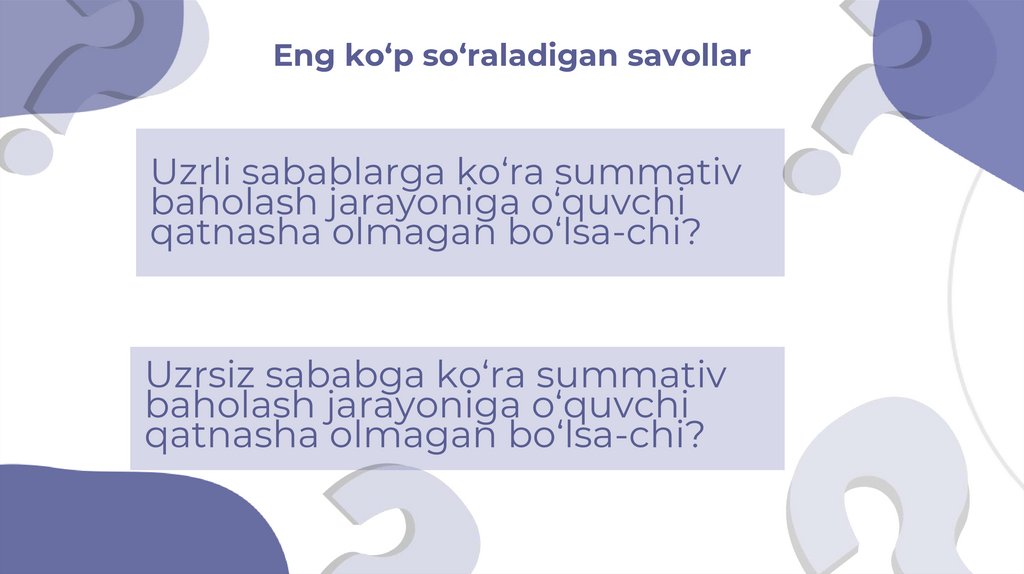 Eng ko'p so'raladigan savollar

Uzrli sabablarga ko'ra summativ baholash jarayoniga o'quvchi qatnasha olmagan bo'lsa-chi?

Uzrsiz sababga ko'ra summativ baholash jarayoniga o'quvchi qatnasha olmagan bo'lsa-chi?